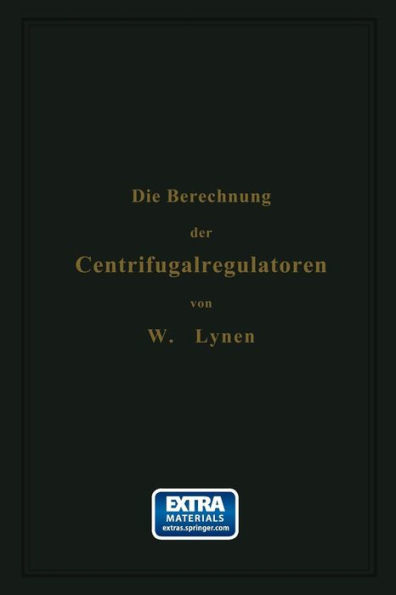 Die Berechnung

der

Centrifugalregulatoren

von

W. Lynen

EXTRA
MATERIALS
extras.springer.com